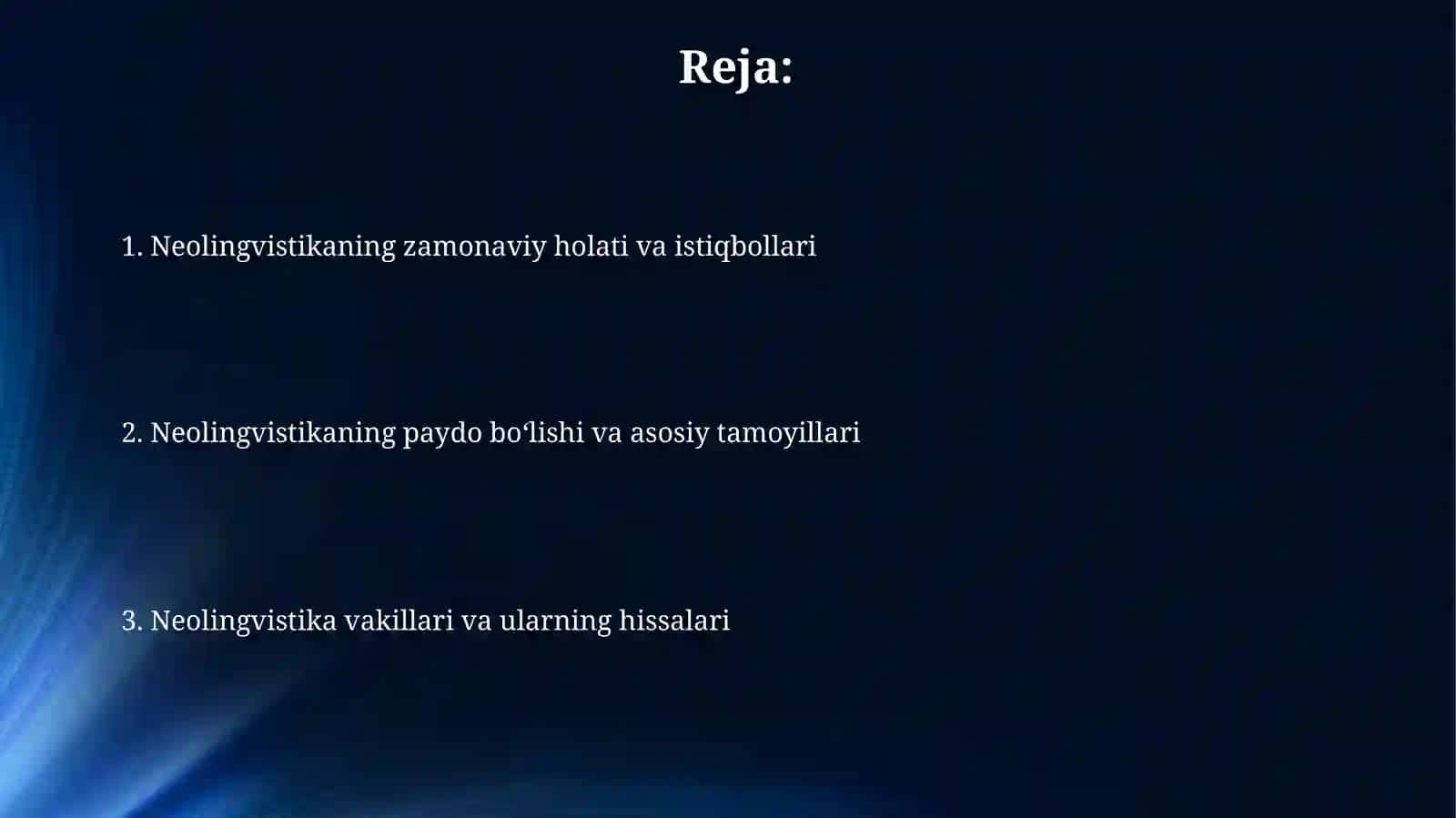 Reja:

1. Neolingvistikaning zamonaviy holati va istiqbollari

2. Neolingvistikaning paydo bo‘lishi va asosiy tamoyillari

3. Neolingvistika vakillari va ularning hissalari